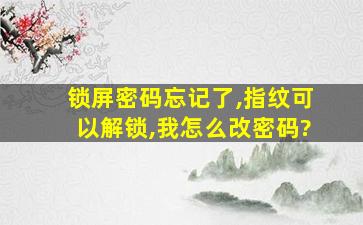 锁屏密码忘记了,指纹可以解锁,我怎么改密码?